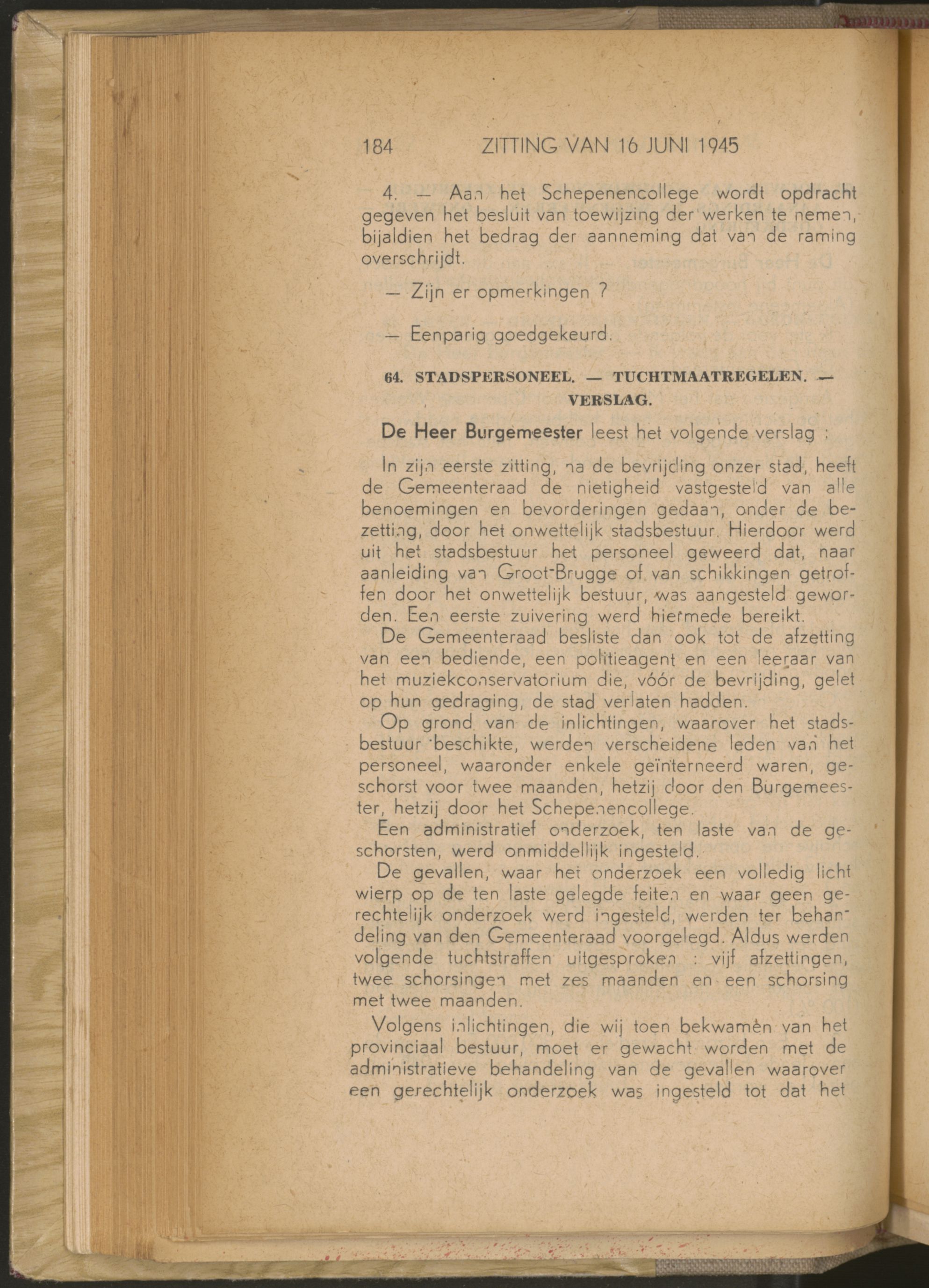 184 ZITTING VAN 16 JUNI 1945

4. — Aan het Schepenencollege wordt opdracht gegeven het besluit van toewijzing der werken te nemen, bijaldien het bedrag der aanneming dat van de raming overschrijdt.

— Zijn er opmerkingen ?

— Eenparig goedgekeurd.

64. STADSPERSONEEL. — TUCHTMAATREGELEN. — VERSLAG.

De Heer Burgemeester leest het volgende verslag :

In zijn eerste zitting, na de bevrijding onzer stad, heeft de Gemeenteraad de nietigheid vastgesteld van alle benoemingen en bevorderingen gedaan, onder de bezetting, door het onwettelijk stadsbestuur. Hierdoor werd uit het stadsbestuur het personeel geweerd dat, naar aanleiding van Groot-Brugge of van schikkingen getroffen door het onwettelijk bestuur, was aangesteld geworden. Een eerste zuivering werd hiermede bereikt.
De Gemeenteraad besliste dan ook tot de afzetting van een bediende, een politieagent en een leeraar van het muziekconservatorium die, vóór de bevrijding, gelet op hun gedraging, de stad verlaten hadden.
Op grond van de inlichtingen, waarover het stadsbestuur beschikte, werden verscheidene leden van het personeel, waaronder enkele geïnterneerd waren, geschorst voor twee maanden, hetzij door den Burgemeester, hetzij door het Schepenencollege.
Een administratief onderzoek, ten laste van de geschorsten, werd onmiddellijk ingesteld.
De gevallen, waar het onderzoek een volledig licht wierp op de ten laste gelegde feiten en waar geen gerechtelijk onderzoek werd ingesteld, werden ter behandeling van den Gemeenteraad voorgelegd. Aldus werden volgende tuchtstraffen uitgesproken : vijf afzettingen, twee schorsingen met zes maanden en een schorsing met twee maanden.

Volgens inlichtingen, die wij toen bekwamen van het provinciaal bestuur, moet er gewacht worden met de administratieve behandeling van de gevallen waarover een gerechtelijk onderzoek was ingesteld tot dat het